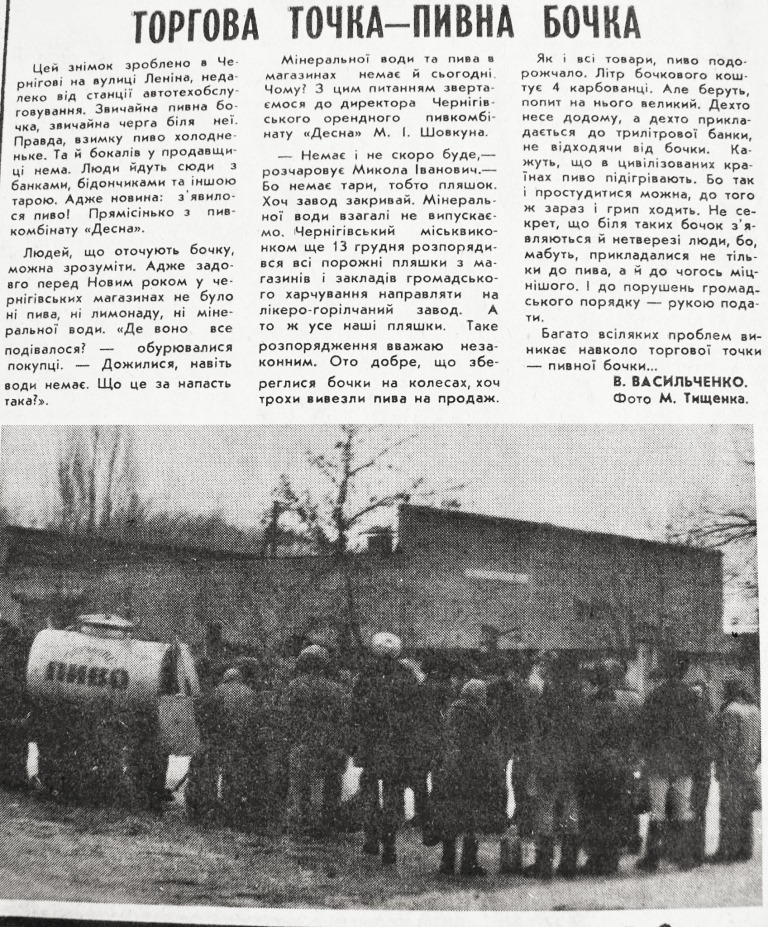 ТОРГОВА ТОЧКА—ПИВНА БОЧКА

Цей знімок зроблено в Чернігові на вулиці Леніна, недалеко від станції автотехобслуговування. Звичайна пивна бочка, звичайна черга біля неї. Правда, взимку пиво холодненьке. Та й бокалів у продавщиці нема. Люди йдуть сюди з банками, бідончиками та іншою тарою. Адже новина: з'явилося пиво! Прямісінько з пивкомбінату «Десна».

Людей, що оточують бочку, можна зрозуміти. Адже задовго перед Новим роком у чернігівських магазинах не було ні пива, ні лимонаду, ні мінеральної води. «Де воно все подівалося? — обурювалися покупці. — Дожилися, навіть води немає. Що це за напасть така?».

Мінеральної води та пива в магазинах немає й сьогодні. Чому? З цим питанням звертаємося до директора Чернігівського орендного пивкомбінату «Десна» М. І. Шовкуна.

— Немає і не скоро буде,— розчаровує Микола Іванович.— Бо немає тари, тобто пляшок. Хоч завод закривай. Мінеральної води взагалі не випускаємо. Чернігівський міськвиконком ще 13 грудня розпорядився всі порожні пляшки з магазинів і закладів громадського харчування направляти на лікеро-горілчаний завод. А то ж усе наші пляшки. Таке розпорядження вважаю незаконним. Ото добре, що збереглися бочки на колесах, хоч трохи вивезли пива на продаж.

Як і всі товари, пиво подорожчало. Літр бочкового коштує 4 карбованці. Але беруть, попит на нього великий. Дехто несе додому, а дехто прикладається до трилітрової банки, не відходячи від бочки. Кажуть, що в цивілізованих країнах пиво підігрівають. Бо так і простудитися можна, до того ж зараз і грип ходить. Не секрет, що біля таких бочок з'являються й нетверезі люди, бо, мабуть, прикладалися не тільки до пива, а й до чогось міцнішого. І до порушень громадського порядку — рукою подати.

Багато всіляких проблем виникає навколо торгової точки — пивної бочки...

В. ВАСИЛЬЧЕНКО.
Фото М. Тищенка.

ПИВО